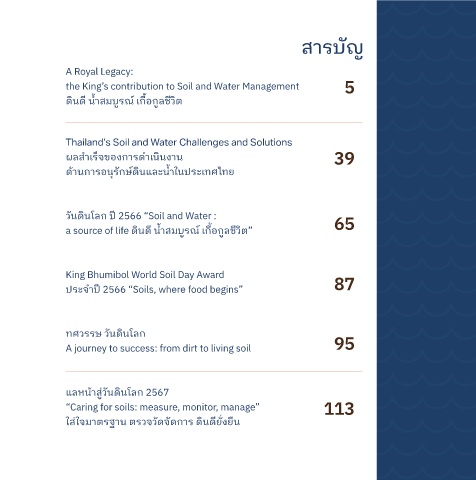 สารบัญ

A Royal Legacy:
the King's contribution to Soil and Water Management
ดินดี น้ำสมบูรณ์ เกื้อกูลชีวิต

5

Thailand's Soil and Water Challenges and Solutions
ผลสำเร็จของการดำเนินงาน
ด้านการอนุรักษ์ดินและน้ำในประเทศไทย

39

วันดินโลก ปี 2566 "Soil and Water :
a source of life ดินดี น้ำสมบูรณ์ เกื้อกูลชีวิต"

65

King Bhumibol World Soil Day Award
ประจำปี 2566 "Soils, where food begins"

87

ทศวรรษ วันดินโลก
A journey to success: from dirt to living soil

95

แลหน้าสู่วันดินโลก 2567
"Caring for soils: measure, monitor, manage"
ใส่ใจมาตรฐาน ตรวจวัดจัดการ ดินดียั่งยืน

113